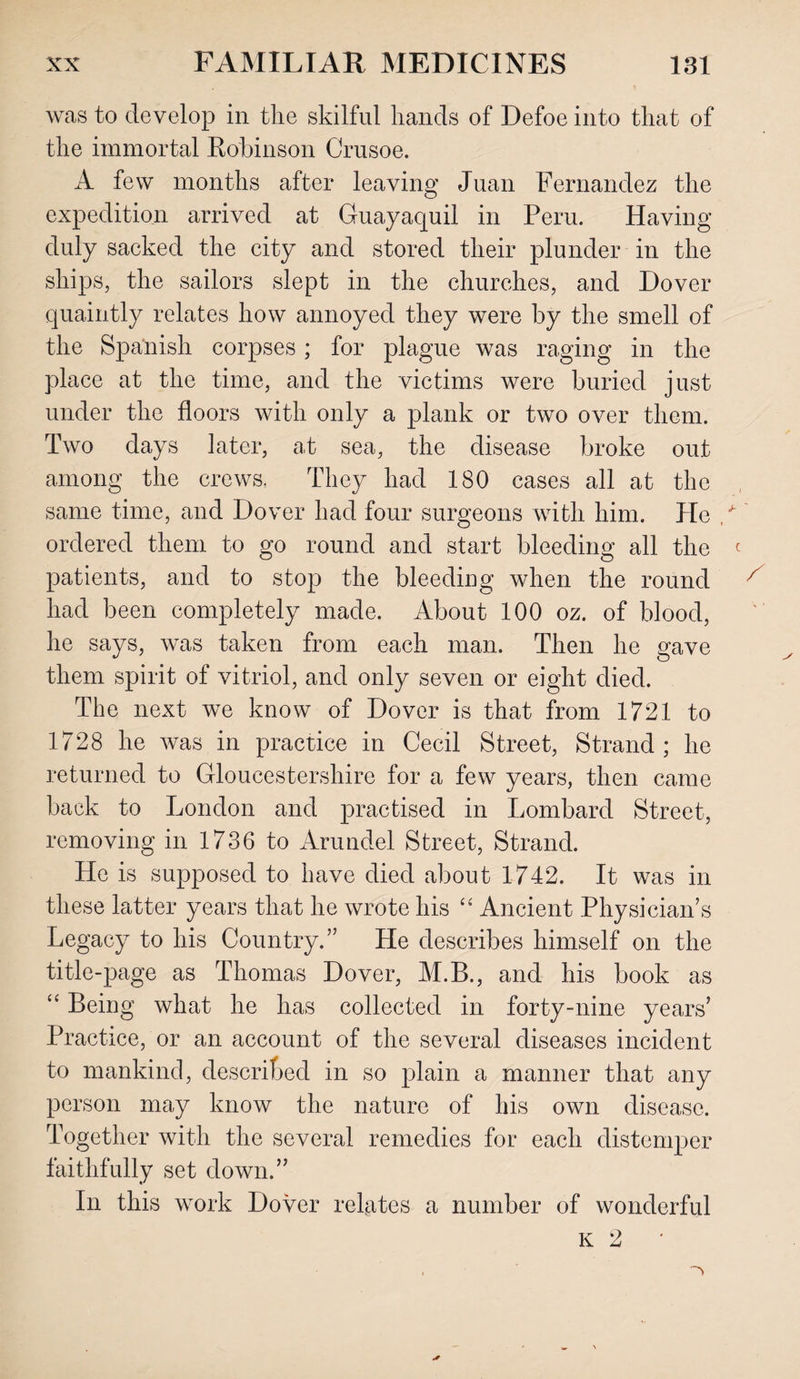 XX FAMILIAR MEDICINES 131

was to develop in the skilful hands of Defoe into that of the immortal Robinson Crusoe.

A few months after leaving Juan Fernandez the expedition arrived at Guayaquil in Peru. Having duly sacked the city and stored their plunder in the ships, the sailors slept in the churches, and Dover quaintly relates how annoyed they were by the smell of the Spanish corpses; for plague was raging in the place at the time, and the victims were buried just under the floors with only a plank or two over them. Two days later, at sea, the disease broke out among the crews. They had 180 cases all at the same time, and Dover had four surgeons with him. He ordered them to go round and start bleeding all the patients, and to stop the bleeding when the round had been completely made. About 100 oz. of blood, he says, was taken from each man. Then he gave them spirit of vitriol, and only seven or eight died.

The next we know of Dover is that from 1721 to 1728 he was in practice in Cecil Street, Strand; he returned to Gloucestershire for a few years, then came back to London and practised in Lombard Street, removing in 1736 to Arundel Street, Strand.

He is supposed to have died about 1742. It was in these latter years that he wrote his "Ancient Physician's Legacy to his Country." He describes himself on the title-page as Thomas Dover, M.B., and his book as "Being what he has collected in forty-nine years' Practice, or an account of the several diseases incident to mankind, described in so plain a manner that any person may know the nature of his own disease. Together with the several remedies for each distemper faithfully set down."

In this work Dover relates a number of wonderful

K 2